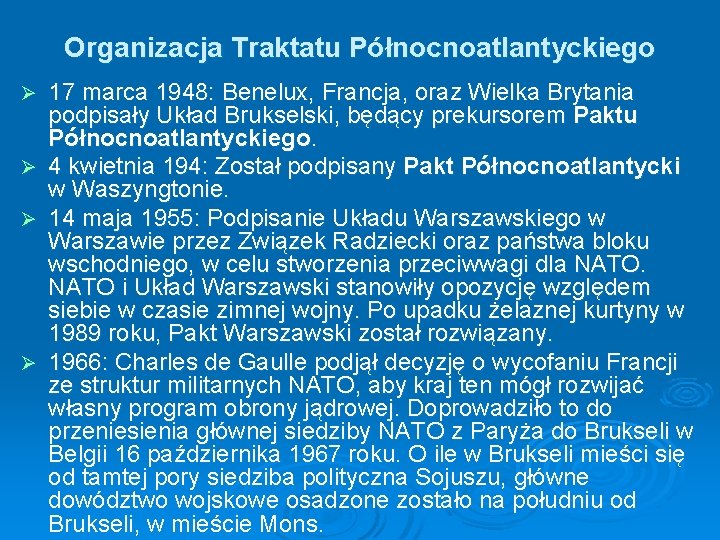 Organizacja Traktatu Północnoatlantyckiego

➢ 17 marca 1948: Benelux, Francja, oraz Wielka Brytania podpisały Układ Brukselski, będący prekursorem **Paktu Północnoatlantyckiego**.

➢ 4 kwietnia 194: Został podpisany **Pakt Północnoatlantycki** w Waszyngtonie.

➢ 14 maja 1955: Podpisanie Układu Warszawskiego w Warszawie przez Związek Radziecki oraz państwa bloku wschodniego, w celu stworzenia przeciwwagi dla NATO. NATO i Układ Warszawski stanowiły opozycję względem siebie w czasie zimnej wojny. Po upadku żelaznej kurtyny w 1989 roku, Pakt Warszawski został rozwiązany.

➢ 1966: Charles de Gaulle podjął decyzję o wycofaniu Francji ze struktur militarnych NATO, aby kraj ten mógł rozwijać własny program obrony jądrowej. Doprowadziło to do przeniesienia głównej siedziby NATO z Paryża do Brukseli w Belgii 16 października 1967 roku. O ile w Brukseli mieści się od tamtej pory siedziba polityczna Sojuszu, główne dowództwo wojskowe osadzone zostało na południu od Brukseli, w mieście Mons.